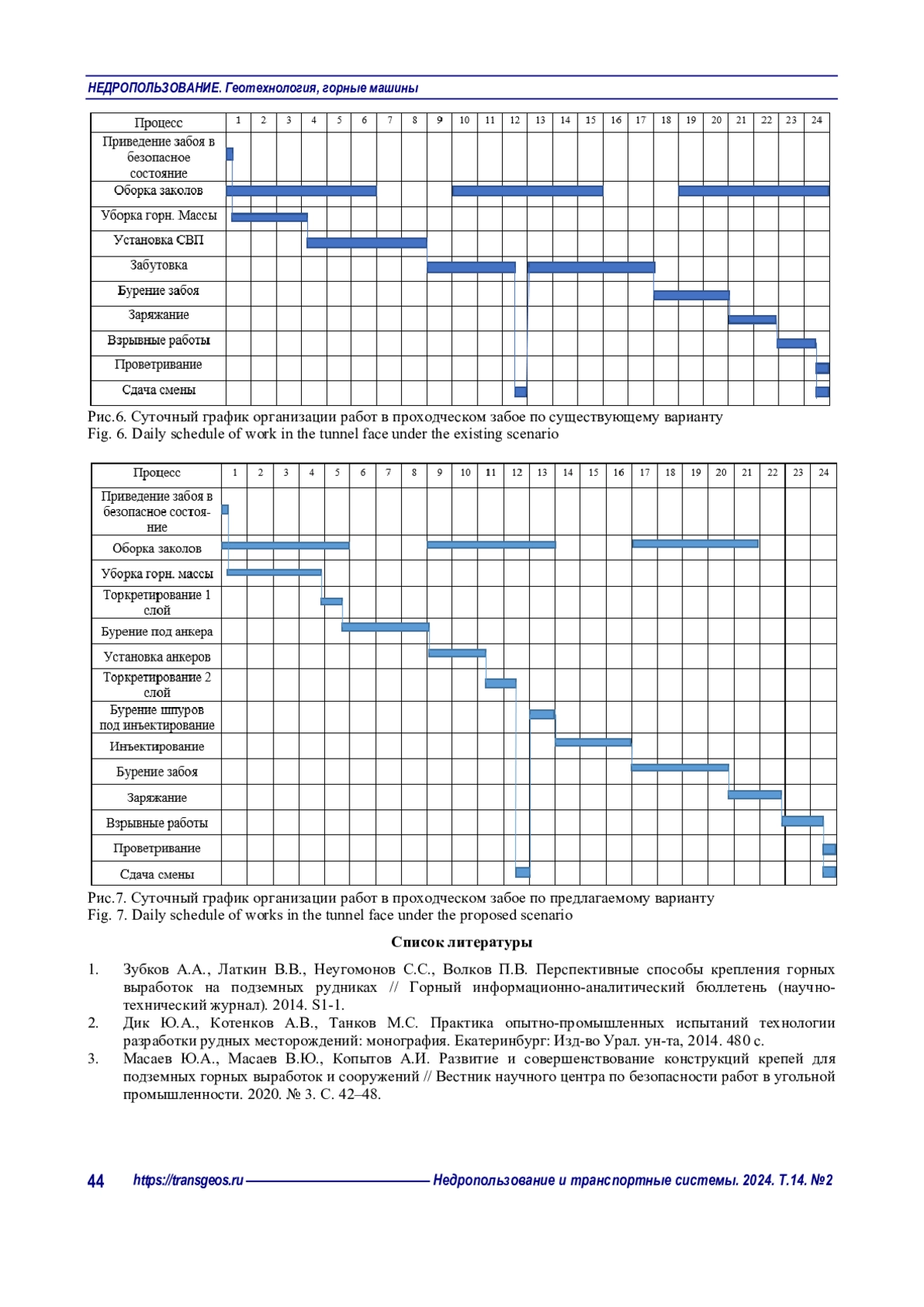 НЕДРОПОЛЬЗОВАНИЕ. Геотехнология, горные машины

| Процесс | 1 | 2 | 3 | 4 | 5 | 6 | 7 | 8 | 9 | 10 | 11 | 12 | 13 | 14 | 15 | 16 | 17 | 18 | 19 | 20 | 21 | 22 | 23 | 24 |
|---|---|---|---|---|---|---|---|---|---|---|---|---|---|---|---|---|---|---|---|---|---|---|---|---|
| Приведение забоя в безопасное состояние | | | | | | | | | | | | | | | | | | | | | | | | |
| Оборка заколов | | | | | | | | | | | | | | | | | | | | | | | | |
| Уборка горн. Массы | | | | | | | | | | | | | | | | | | | | | | | | |
| Установка СВП | | | | | | | | | | | | | | | | | | | | | | | | |
| Забутовка | | | | | | | | | | | | | | | | | | | | | | | | |
| Бурение забоя | | | | | | | | | | | | | | | | | | | | | | | | |
| Заряжание | | | | | | | | | | | | | | | | | | | | | | | | |
| Взрывные работы | | | | | | | | | | | | | | | | | | | | | | | | |
| Проветривание | | | | | | | | | | | | | | | | | | | | | | | | |
| Сдача смены | | | | | | | | | | | | | | | | | | | | | | | | |

Рис.6. Суточный график организации работ в проходческом забое по существующему варианту
Fig. 6. Daily schedule of work in the tunnel face under the existing scenario

| Процесс | 1 | 2 | 3 | 4 | 5 | 6 | 7 | 8 | 9 | 10 | 11 | 12 | 13 | 14 | 15 | 16 | 17 | 18 | 19 | 20 | 21 | 22 | 23 | 24 |
|---|---|---|---|---|---|---|---|---|---|---|---|---|---|---|---|---|---|---|---|---|---|---|---|---|
| Приведение забоя в безопасное состояние | | | | | | | | | | | | | | | | | | | | | | | | |
| Оборка заколов | | | | | | | | | | | | | | | | | | | | | | | | |
| Уборка горн. массы | | | | | | | | | | | | | | | | | | | | | | | | |
| Торкретирование 1 слой | | | | | | | | | | | | | | | | | | | | | | | | |
| Бурение под анкера | | | | | | | | | | | | | | | | | | | | | | | | |
| Установка анкеров | | | | | | | | | | | | | | | | | | | | | | | | |
| Торкретирование 2 слой | | | | | | | | | | | | | | | | | | | | | | | | |
| Бурение шпуров под инъектирование | | | | | | | | | | | | | | | | | | | | | | | | |
| Инъектирование | | | | | | | | | | | | | | | | | | | | | | | | |
| Бурение забоя | | | | | | | | | | | | | | | | | | | | | | | | |
| Заряжание | | | | | | | | | | | | | | | | | | | | | | | | |
| Взрывные работы | | | | | | | | | | | | | | | | | | | | | | | | |
| Проветривание | | | | | | | | | | | | | | | | | | | | | | | | |
| Сдача смены | | | | | | | | | | | | | | | | | | | | | | | | |

Рис.7. Суточный график организации работ в проходческом забое по предлагаемому варианту
Fig. 7. Daily schedule of works in the tunnel face under the proposed scenario

Список литературы

1. Зубков А.А., Латкин В.В., Неугомонов С.С., Волков П.В. Перспективные способы крепления горных выработок на подземных рудниках // Горный информационно-аналитический бюллетень (научно-технический журнал). 2014. S1-1.
2. Дик Ю.А., Котенков А.В., Танков М.С. Практика опытно-промышленных испытаний технологии разработки рудных месторождений: монография. Екатеринбург: Изд-во Урал. ун-та, 2014. 480 с.
3. Масаев Ю.А., Масаев В.Ю., Копытов А.И. Развитие и совершенствование конструкций крепей для подземных горных выработок и сооружений // Вестник научного центра по безопасности работ в угольной промышленности. 2020. № 3. С. 42–48.

44 https://transgeos.ru Недропользование и транспортные системы. 2024. Т.14. №2